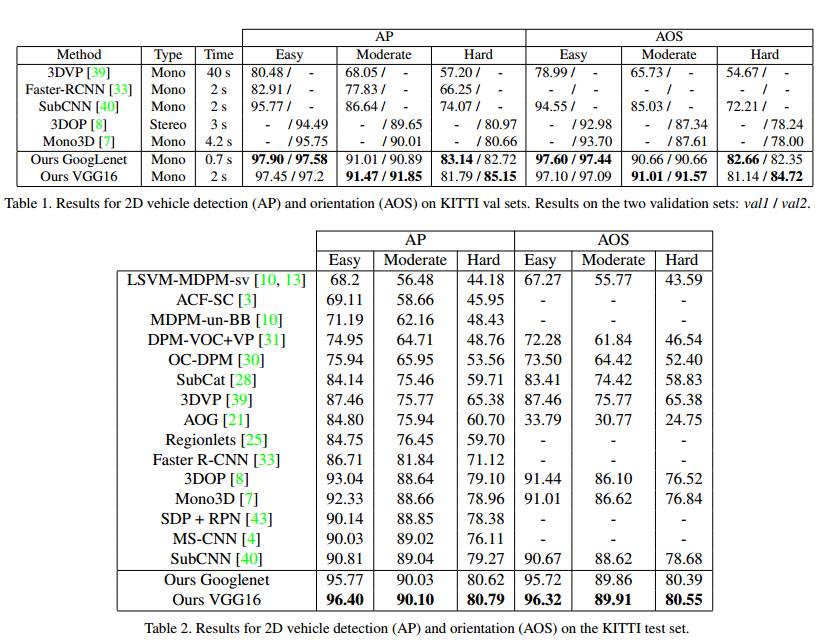 | Method | Type | Time | AP Easy | AP Moderate | AP Hard | AOS Easy | AOS Moderate | AOS Hard |
|---|---|---|---|---|---|---|---|---|
| 3DVP [39] | Mono | 40 s | 80.48 / - | 68.05 / - | 57.20 / - | 78.99 / - | 65.73 / - | 54.67 / - |
| Faster-RCNN [33] | Mono | 2 s | 82.91 / - | 77.83 / - | 66.25 / - | - / - | - / - | - / - |
| SubCNN [40] | Mono | 2 s | 95.77 / - | 86.64 / - | 74.07 / - | 94.55 / - | 85.03 / - | 72.21 / - |
| 3DOP [8] | Stereo | 3 s | - / 94.49 | - / 89.65 | - / 80.97 | - / 92.98 | - / 87.34 | - / 78.24 |
| Mono3D [7] | Mono | 4.2 s | - / 95.75 | - / 90.01 | - / 80.66 | - / 93.70 | - / 87.61 | - / 78.00 |
| Ours GoogLenet | Mono | 0.7 s | **97.90 / 97.58** | 91.01 / 90.89 | **83.14** / 82.72 | **97.60 / 97.44** | 90.66 / 90.66 | **82.66** / 82.35 |
| Ours VGG16 | Mono | 2 s | 97.45 / 97.2 | **91.47 / 91.85** | 81.79 / **85.15** | 97.10 / 97.09 | **91.01 / 91.57** | 81.14 / **84.72** |

Table 1. Results for 2D vehicle detection (AP) and orientation (AOS) on KITTI val sets. Results on the two validation sets: *val1* / *val2*.

| | AP Easy | AP Moderate | AP Hard | AOS Easy | AOS Moderate | AOS Hard |
|---|---|---|---|---|---|---|
| LSVM-MDPM-sv [10, 13] | 68.2 | 56.48 | 44.18 | 67.27 | 55.77 | 43.59 |
| ACF-SC [3] | 69.11 | 58.66 | 45.95 | - | - | - |
| MDPM-un-BB [10] | 71.19 | 62.16 | 48.43 | - | - | - |
| DPM-VOC+VP [31] | 74.95 | 64.71 | 48.76 | 72.28 | 61.84 | 46.54 |
| OC-DPM [30] | 75.94 | 65.95 | 53.56 | 73.50 | 64.42 | 52.40 |
| SubCat [28] | 84.14 | 75.46 | 59.71 | 83.41 | 74.42 | 58.83 |
| 3DVP [39] | 87.46 | 75.77 | 65.38 | 87.46 | 75.77 | 65.38 |
| AOG [21] | 84.80 | 75.94 | 60.70 | 33.79 | 30.77 | 24.75 |
| Regionlets [25] | 84.75 | 76.45 | 59.70 | - | - | - |
| Faster R-CNN [33] | 86.71 | 81.84 | 71.12 | - | - | - |
| 3DOP [8] | 93.04 | 88.64 | 79.10 | 91.44 | 86.10 | 76.52 |
| Mono3D [7] | 92.33 | 88.66 | 78.96 | 91.01 | 86.62 | 76.84 |
| SDP + RPN [43] | 90.14 | 88.85 | 78.38 | - | - | - |
| MS-CNN [4] | 90.03 | 89.02 | 76.11 | - | - | - |
| SubCNN [40] | 90.81 | 89.04 | 79.27 | 90.67 | 88.62 | 78.68 |
| Ours Googlenet | 95.77 | 90.03 | 80.62 | 95.72 | 89.86 | 80.39 |
| Ours VGG16 | **96.40** | **90.10** | **80.79** | **96.32** | **89.91** | **80.55** |

Table 2. Results for 2D vehicle detection (AP) and orientation (AOS) on the KITTI test set.